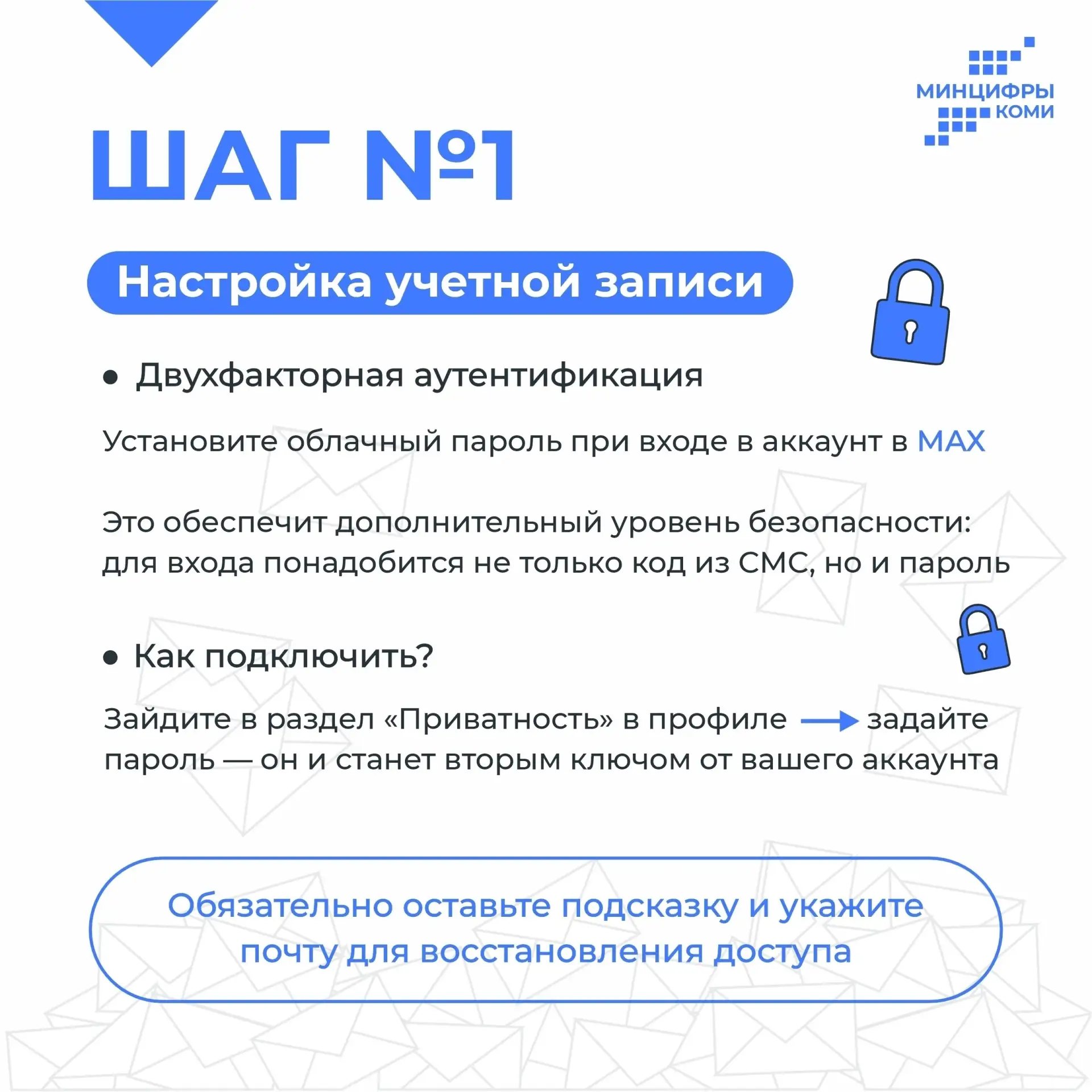 МИНЦИФРЫ КОМИ

ШАГ №1

Настройка учетной записи

• Двухфакторная аутентификация

Установите облачный пароль при входе в аккаунт в MAX

Это обеспечит дополнительный уровень безопасности: для входа понадобится не только код из СМС, но и пароль

• Как подключить?

Зайдите в раздел «Приватность» в профиле → задайте пароль — он и станет вторым ключом от вашего аккаунта

Обязательно оставьте подсказку и укажите почту для восстановления доступа